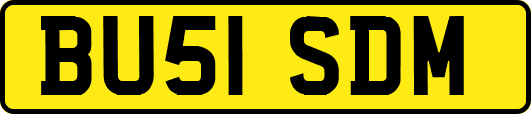 BU51 SDM